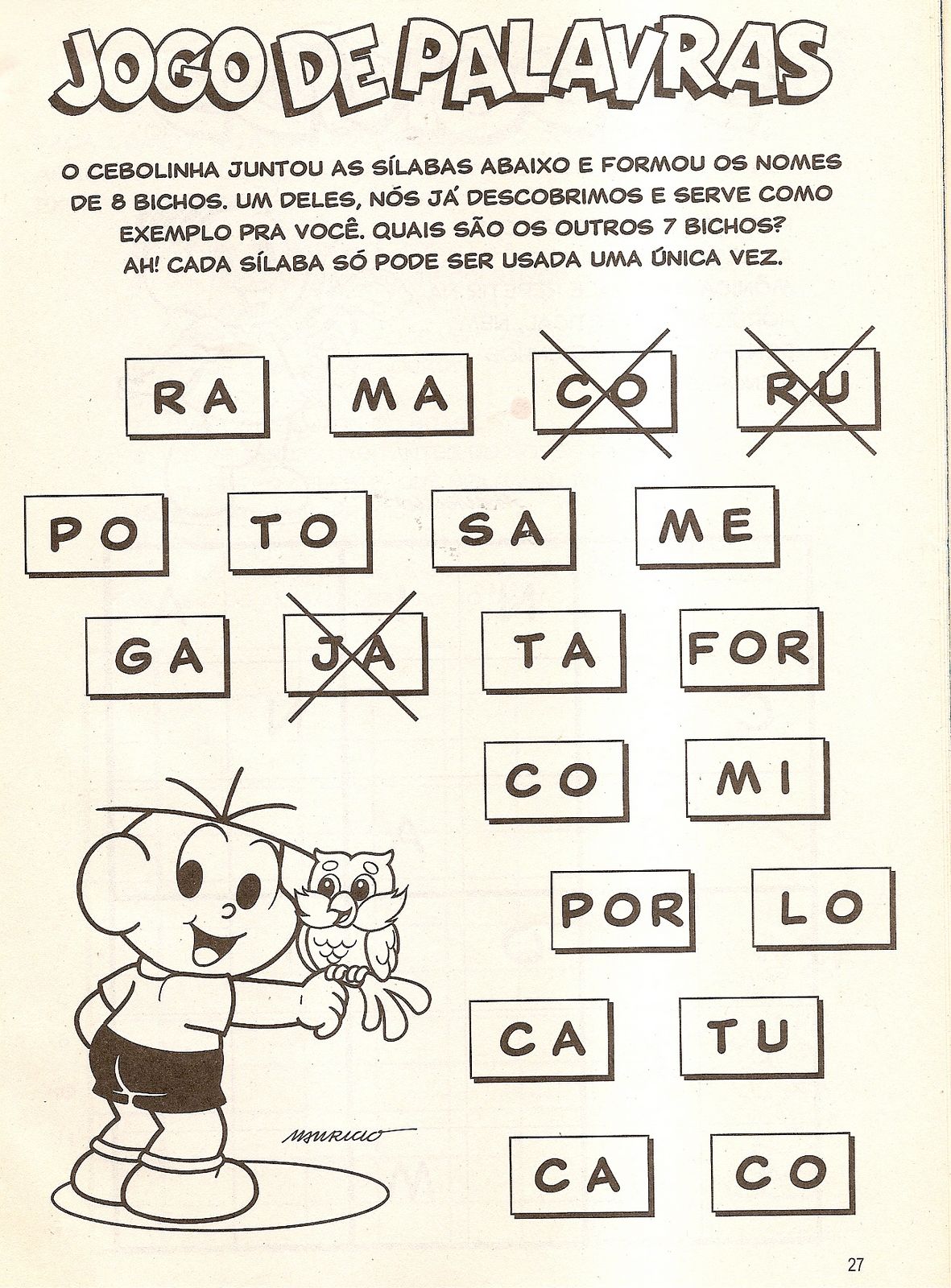 JOGO DE PALAVRAS

O CEBOLINHA JUNTOU AS SÍLABAS ABAIXO E FORMOU OS NOMES DE 8 BICHOS. UM DELES, NÓS JÁ DESCOBRIMOS E SERVE COMO EXEMPLO PRA VOCÊ. QUAIS SÃO OS OUTROS 7 BICHOS? AH! CADA SÍLABA SÓ PODE SER USADA UMA ÚNICA VEZ.

RA MA CO RU

PO TO SA ME

GA JA TA FOR

CO MI

POR LO

CA TU

CA CO

MAURICIO

27